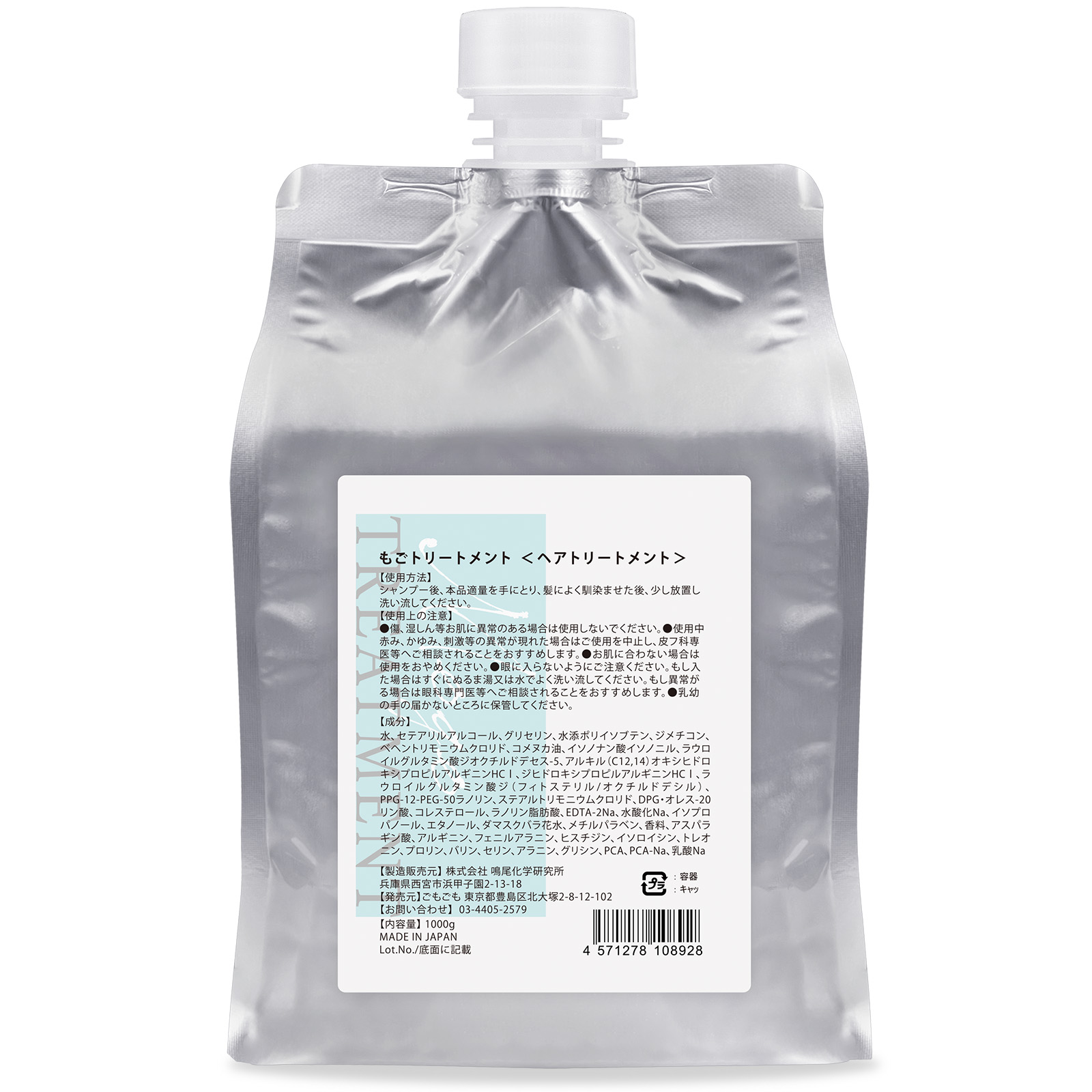 TREATMENT

もごトリートメント ＜ヘアトリートメント＞

【使用方法】
シャンプー後、本品適量を手にとり、髪によく馴染ませた後、少し放置し洗い流してください。

【使用上の注意】
●傷、湿しん等お肌に異常のある場合は使用しないでください。●使用中赤み、かゆみ、刺激等の異常が現れた場合はご使用を中止し、皮フ科専医等へご相談されることをおすすめします。●お肌に合わない場合は使用をおやめください。●眼に入らないようにご注意ください。もし入た場合はすぐにぬるま湯又は水でよく洗い流してください。もし異常がる場合は眼科専門医等へご相談されることをおすすめします。●乳幼の手の届かないところに保管してください。

【成分】
水、セテアリルアルコール、グリセリン、水添ポリイソブテン、ジメチコン、ベヘントリモニウムクロリド、コメヌカ油、イソノナン酸イソノニル、ラウロイルグルタミン酸ジオクチルドデセス-5、アルキル（C12,14）オキシヒドロキシプロピルアルギニンHCｌ、ジヒドロキシプロピルアルギニンHCｌ、ラウロイルグルタミン酸ジ（フィトステリル/オクチルドデシル）、PPG-12-PEG-50ラノリン、ステアルトリモニウムクロリド、DPG・オレス-20リン酸、コレステロール、ラノリン脂肪酸、EDTA-2Na、水酸化Na、イソプロパノール、エタノール、ダマスクバラ花水、メチルパラベン、香料、アスパラギン酸、アルギニン、フェニルアラニン、ヒスチジン、イソロイシン、トレオニン、プロリン、バリン、セリン、アラニン、グリシン、PCA、PCA-Na、乳酸Na

【製造販売元】株式会社 鳴尾化学研究所
兵庫県西宮市浜甲子園2-13-18
【発売元】ごもごも 東京都豊島区北大塚2-8-12-102
【お問い合わせ】03-4405-2579
【内容量】1000g
MADE IN JAPAN
Lot.No./底面に記載

プラ ：容器
：キャッ

4 571278 108928